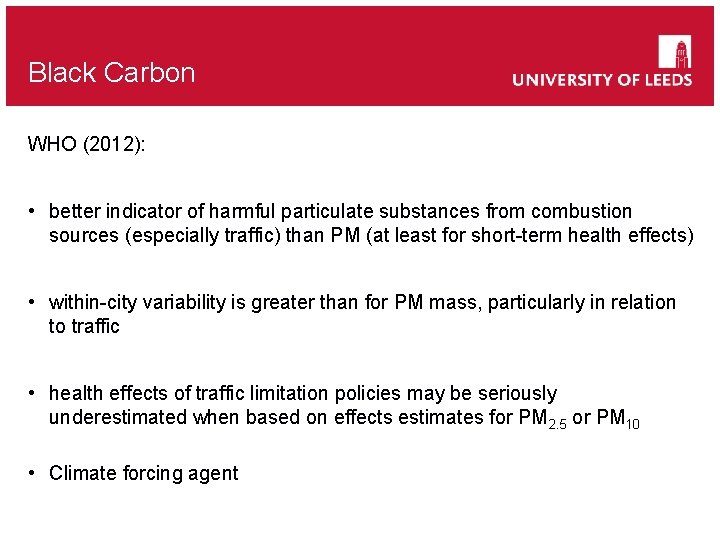 Black Carbon

UNIVERSITY OF LEEDS

WHO (2012):

• better indicator of harmful particulate substances from combustion sources (especially traffic) than PM (at least for short-term health effects)

• within-city variability is greater than for PM mass, particularly in relation to traffic

• health effects of traffic limitation policies may be seriously underestimated when based on effects estimates for $PM_{2.5}$ or $PM_{10}$

• Climate forcing agent